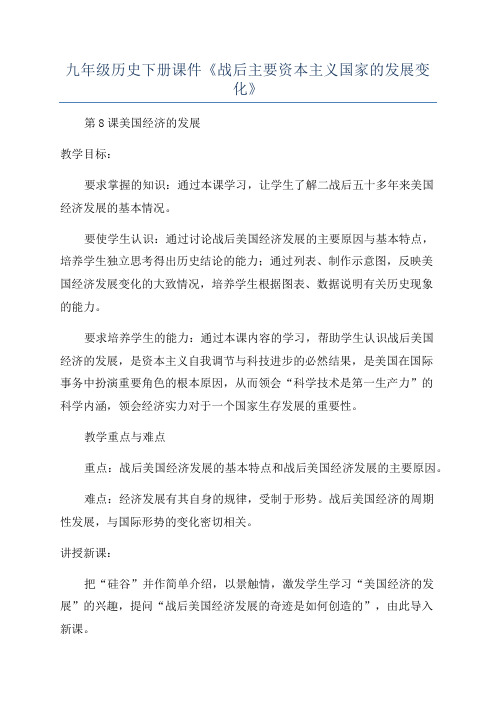 九年级历史下册课件《战后主要资本主义国家的发展变化》

第8课美国经济的发展

教学目标：

要求掌握的知识：通过本课学习，让学生了解二战后五十多年来美国经济发展的基本情况。

要使学生认识：通过讨论战后美国经济发展的主要原因与基本特点，培养学生独立思考得出历史结论的能力：通过列表、制作示意图，反映美国经济发展变化的大致情况，培养学生根据图表、数据说明有关历史现象的能力。

要求培养学生的能力：通过本课内容的学习，帮助学生认识战后美国经济的发展，是资本主义自我调节与科技进步的必然结果，是美国在国际事务中扮演重要角色的根本原因，从而领会“科学技术是第一生产力”的科学内涵，领会经济实力对于一个国家生存发展的重要性。

教学重点与难点

重点：战后美国经济发展的基本特点和战后美国经济发展的主要原因。

难点：经济发展有其自身的规律，受制于形势。战后美国经济的周期性发展，与国际形势的变化密切相关。

讲授新课：

把“硅谷”并作简单介绍，以景触情，激发学生学习“美国经济的发展”的兴趣，提问“战后美国经济发展的奇迹是如何创造的”，由此导入新课。